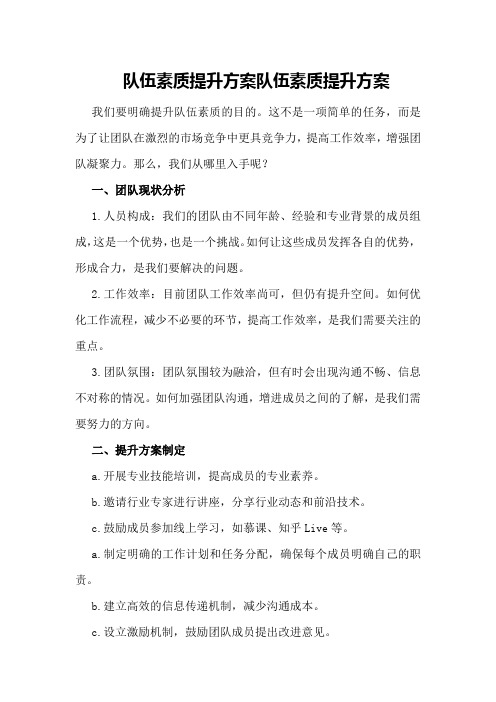 队伍素质提升方案队伍素质提升方案

我们要明确提升队伍素质的目的。这不是一项简单的任务，而是为了让团队在激烈的市场竞争中更具竞争力，提高工作效率，增强团队凝聚力。那么，我们从哪里入手呢？

一、团队现状分析

1.人员构成：我们的团队由不同年龄、经验和专业背景的成员组成，这是一个优势，也是一个挑战。如何让这些成员发挥各自的优势，形成合力，是我们要解决的问题。

2.工作效率：目前团队工作效率尚可，但仍有提升空间。如何优化工作流程，减少不必要的环节，提高工作效率，是我们需要关注的重点。

3.团队氛围：团队氛围较为融洽，但有时会出现沟通不畅、信息不对称的情况。如何加强团队沟通，增进成员之间的了解，是我们需要努力的方向。

二、提升方案制定

a.开展专业技能培训，提高成员的专业素养。

b.邀请行业专家进行讲座，分享行业动态和前沿技术。

c.鼓励成员参加线上学习，如慕课、知乎 Live 等。

a.制定明确的工作计划和任务分配，确保每个成员明确自己的职责。

b.建立高效的信息传递机制，减少沟通成本。

c.设立激励机制，鼓励团队成员提出改进意见。